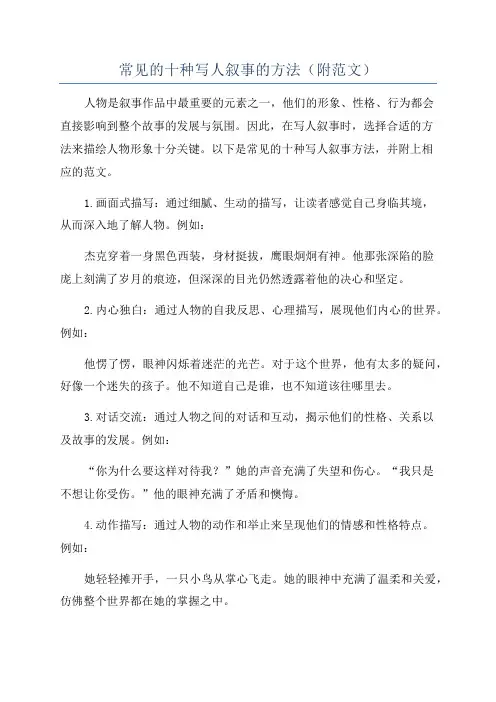 常见的十种写人叙事的方法（附范文）

人物是叙事作品中最重要的元素之一，他们的形象、性格、行为都会直接影响到整个故事的发展与氛围。因此，在写人叙事时，选择合适的方法来描绘人物形象十分关键。以下是常见的十种写人叙事方法，并附上相应的范文。

1.画面式描写：通过细腻、生动的描写，让读者感觉自己身临其境，从而深入地了解人物。例如：

杰克穿着一身黑色西装，身材挺拔，鹰眼炯炯有神。他那张深陷的脸庞上刻满了岁月的痕迹，但深深的目光仍然透露着他的决心和坚定。

2.内心独白：通过人物的自我反思、心理描写，展现他们内心的世界。例如：

他愣了愣，眼神闪烁着迷茫的光芒。对于这个世界，他有太多的疑问，好像一个迷失的孩子。他不知道自己是谁，也不知道该往哪里去。

3.对话交流：通过人物之间的对话和互动，揭示他们的性格、关系以及故事的发展。例如：

“你为什么要这样对待我？”她的声音充满了失望和伤心。“我只是不想让你受伤。”他的眼神充满了矛盾和懊悔。

4.动作描写：通过人物的动作和举止来呈现他们的情感和性格特点。例如：

她轻轻摊开手，一只小鸟从掌心飞走。她的眼神中充满了温柔和关爱，仿佛整个世界都在她的掌握之中。